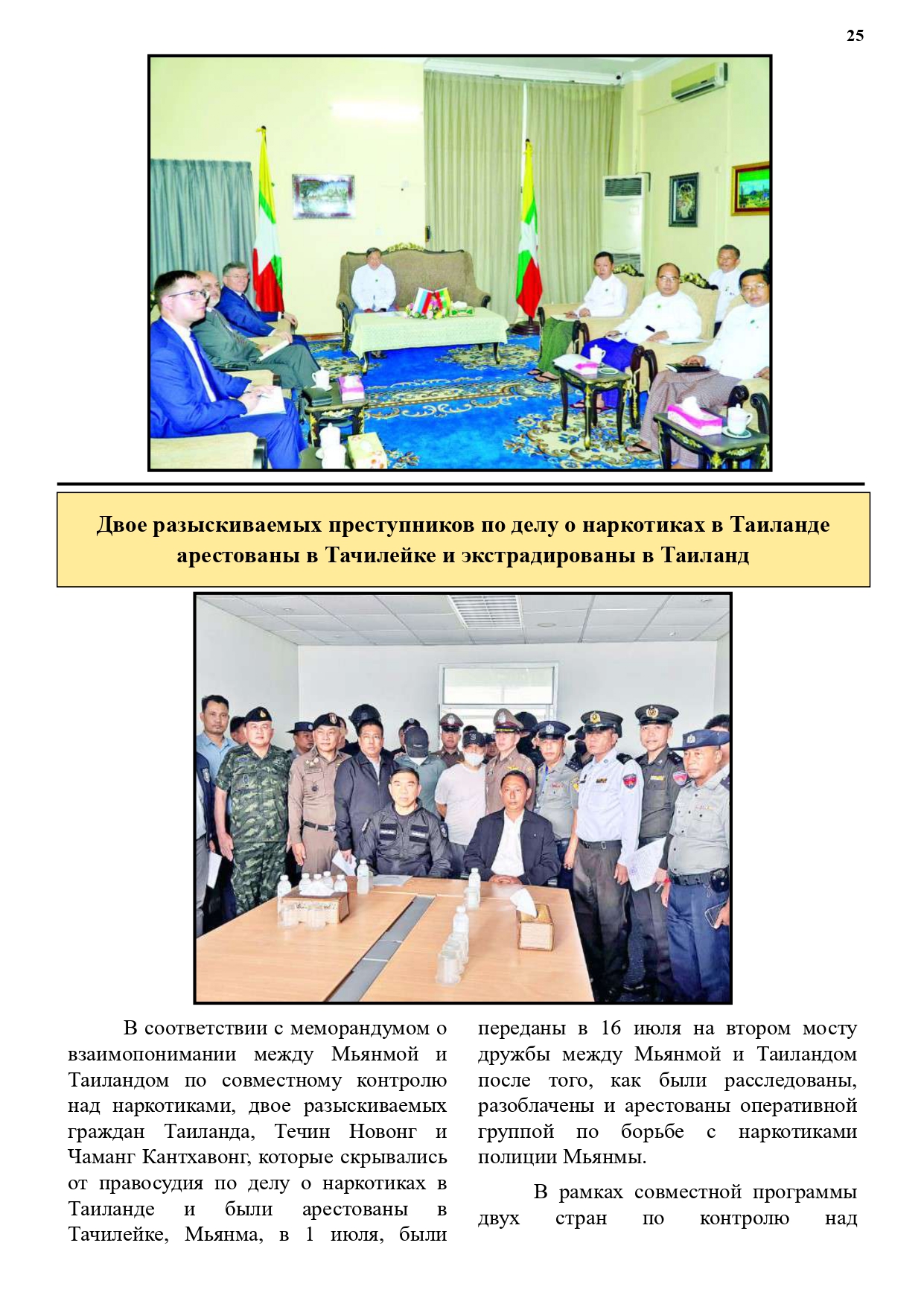 25

Двое разыскиваемых преступников по делу о наркотиках в Таиланде арестованы в Тачилейке и экстрадированы в Таиланд

В соответствии с меморандумом о взаимопонимании между Мьянмой и Таиландом по совместному контролю над наркотиками, двое разыскиваемых граждан Таиланда, Течин Новонг и Чаманг Кантхавонг, которые скрывались от правосудия по делу о наркотиках в Таиланде и были арестованы в Тачилейке, Мьянма, в 1 июля, были переданы в 16 июля на втором мосту дружбы между Мьянмой и Таиландом после того, как были расследованы, разоблачены и арестованы оперативной группой по борьбе с наркотиками полиции Мьянмы.

В рамках совместной программы двух стран по контролю над